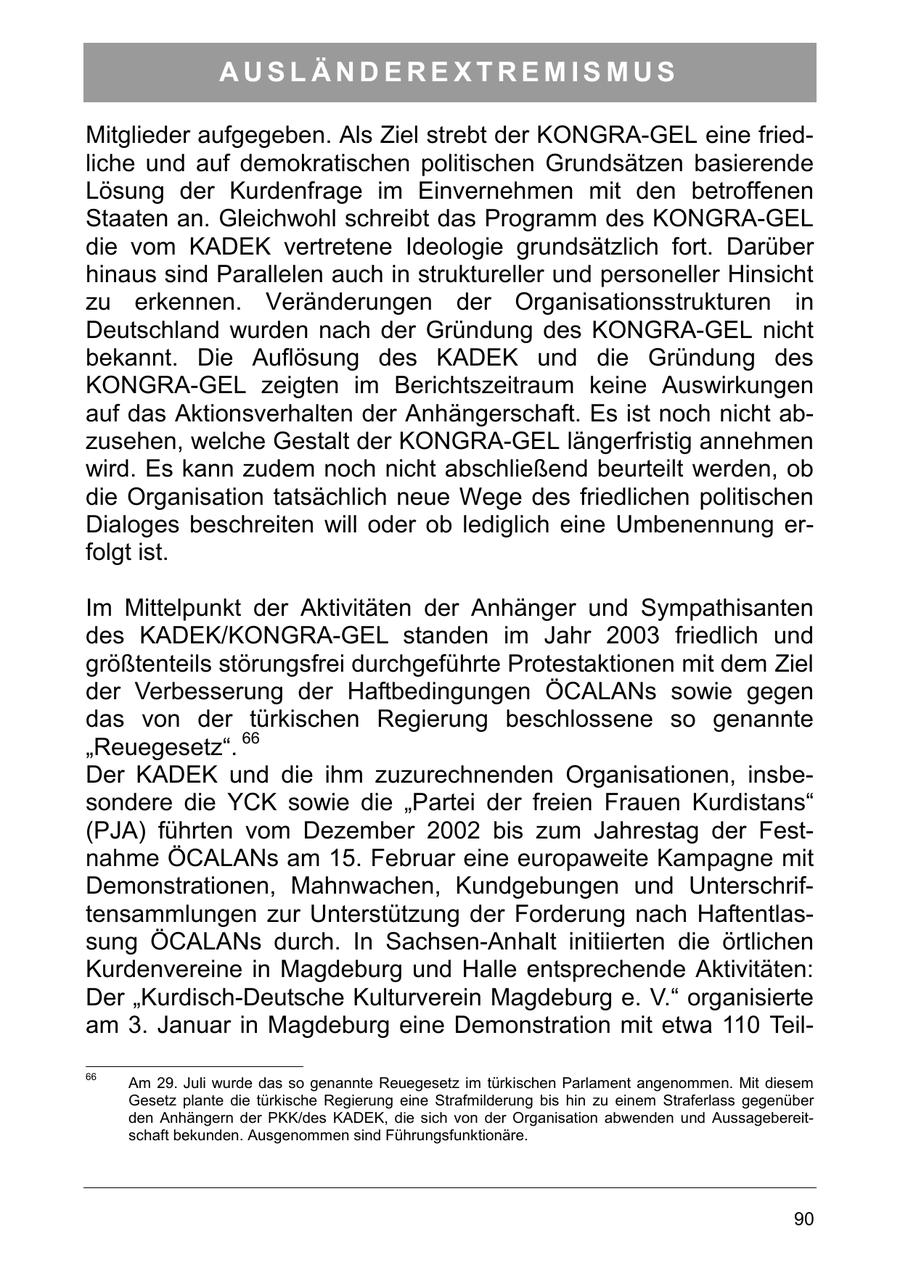 AUSLÄNDEREXTREMISMUS

Mitglieder aufgegeben. Als Ziel strebt der KONGRA-GEL eine friedliche und auf demokratischen politischen Grundsätzen basierende Lösung der Kurdenfrage im Einvernehmen mit den betroffenen Staaten an. Gleichwohl schreibt das Programm des KONGRA-GEL die vom KADEK vertretene Ideologie grundsätzlich fort. Darüber hinaus sind Parallelen auch in struktureller und personeller Hinsicht zu erkennen. Veränderungen der Organisationsstrukturen in Deutschland wurden nach der Gründung des KONGRA-GEL nicht bekannt. Die Auflösung des KADEK und die Gründung des KONGRA-GEL zeigten im Berichtszeitraum keine Auswirkungen auf das Aktionsverhalten der Anhängerschaft. Es ist noch nicht abzusehen, welche Gestalt der KONGRA-GEL längerfristig annehmen wird. Es kann zudem noch nicht abschließend beurteilt werden, ob die Organisation tatsächlich neue Wege des friedlichen politischen Dialoges beschreiten will oder ob lediglich eine Umbenennung erfolgt ist.

Im Mittelpunkt der Aktivitäten der Anhänger und Sympathisanten des KADEK/KONGRA-GEL standen im Jahr 2003 friedlich und größtenteils störungsfrei durchgeführte Protestaktionen mit dem Ziel der Verbesserung der Haftbedingungen ÖCALANs sowie gegen das von der türkischen Regierung beschlossene so genannte „Reuegesetz“. $^{66}$
Der KADEK und die ihm zuzurechnenden Organisationen, insbesondere die YCK sowie die „Partei der freien Frauen Kurdistans“ (PJA) führten vom Dezember 2002 bis zum Jahrestag der Festnahme ÖCALANs am 15. Februar eine europaweite Kampagne mit Demonstrationen, Mahnwachen, Kundgebungen und Unterschriftensammlungen zur Unterstützung der Forderung nach Haftentlassung ÖCALANs durch. In Sachsen-Anhalt initiierten die örtlichen Kurdenvereine in Magdeburg und Halle entsprechende Aktivitäten: Der „Kurdisch-Deutsche Kulturverein Magdeburg e. V.“ organisierte am 3. Januar in Magdeburg eine Demonstration mit etwa 110 Teil-

$^{66}$ Am 29. Juli wurde das so genannte Reuegesetz im türkischen Parlament angenommen. Mit diesem Gesetz plante die türkische Regierung eine Strafmilderung bis hin zu einem Straferlass gegenüber den Anhängern der PKK/des KADEK, die sich von der Organisation abwenden und Aussagebereitschaft bekunden. Ausgenommen sind Führungsfunktionäre.

90